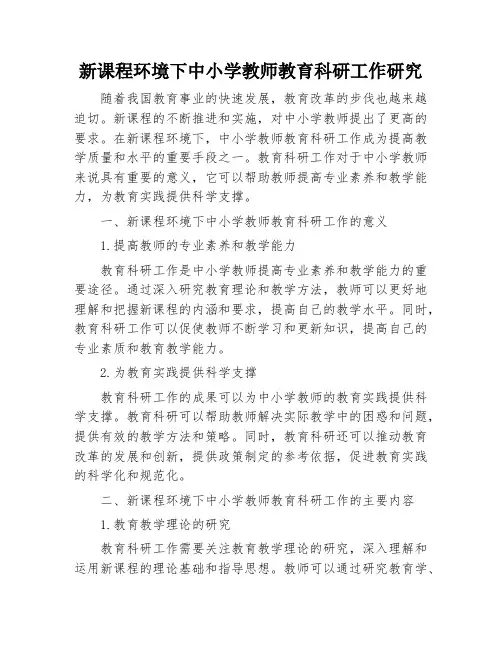 新课程环境下中小学教师教育科研工作研究

随着我国教育事业的快速发展，教育改革的步伐也越来越迫切。新课程的不断推进和实施，对中小学教师提出了更高的要求。在新课程环境下，中小学教师教育科研工作成为提高教学质量和水平的重要手段之一。教育科研工作对于中小学教师来说具有重要的意义，它可以帮助教师提高专业素养和教学能力，为教育实践提供科学支撑。

一、新课程环境下中小学教师教育科研工作的意义

1.提高教师的专业素养和教学能力

教育科研工作是中小学教师提高专业素养和教学能力的重要途径。通过深入研究教育理论和教学方法，教师可以更好地理解和把握新课程的内涵和要求，提高自己的教学水平。同时，教育科研工作可以促使教师不断学习和更新知识，提高自己的专业素质和教育教学能力。

2.为教育实践提供科学支撑

教育科研工作的成果可以为中小学教师的教育实践提供科学支撑。教育科研可以帮助教师解决实际教学中的困惑和问题，提供有效的教学方法和策略。同时，教育科研还可以推动教育改革的发展和创新，提供政策制定的参考依据，促进教育实践的科学化和规范化。

二、新课程环境下中小学教师教育科研工作的主要内容

1.教育教学理论的研究

教育科研工作需要关注教育教学理论的研究，深入理解和运用新课程的理论基础和指导思想。教师可以通过研究教育学、